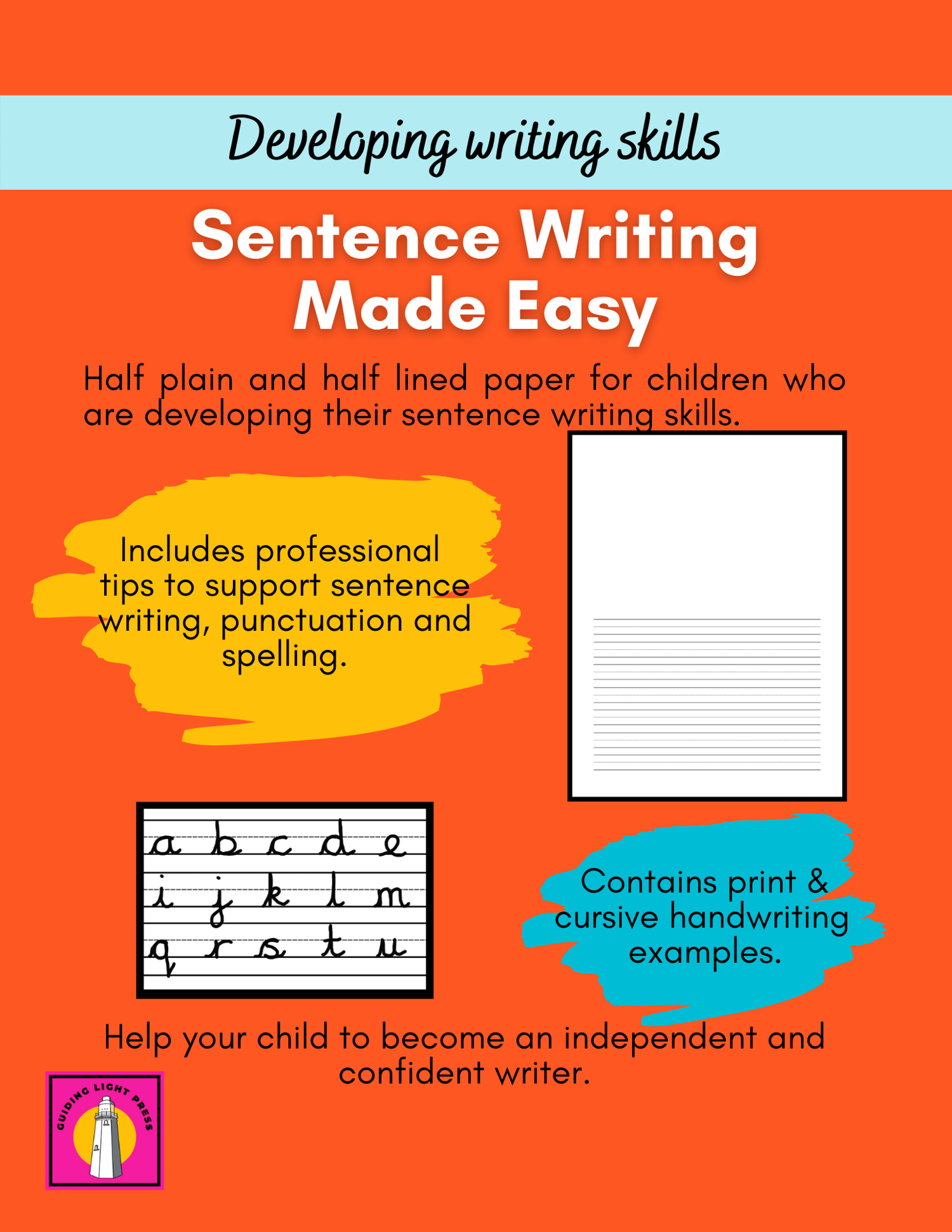 Developing writing skills

Sentence Writing Made Easy

Half plain and half lined paper for children who are developing their sentence writing skills.

Includes professional tips to support sentence writing, punctuation and spelling.

a b c d e
i j k l m
q r s t u

Contains print & cursive handwriting examples.

Help your child to become an independent and confident writer.

GUIDING LIGHT PRESS